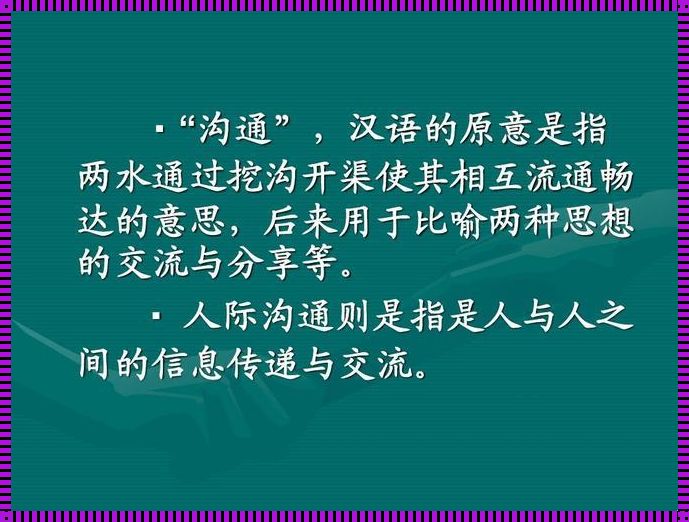 ▪ “沟通”，汉语的原意是指两水通过挖沟开渠使其相互流通畅达的意思，后来用于比喻两种思想的交流与分享等。

▪ 人际沟通则是指是人与人之间的信息传递与交流。